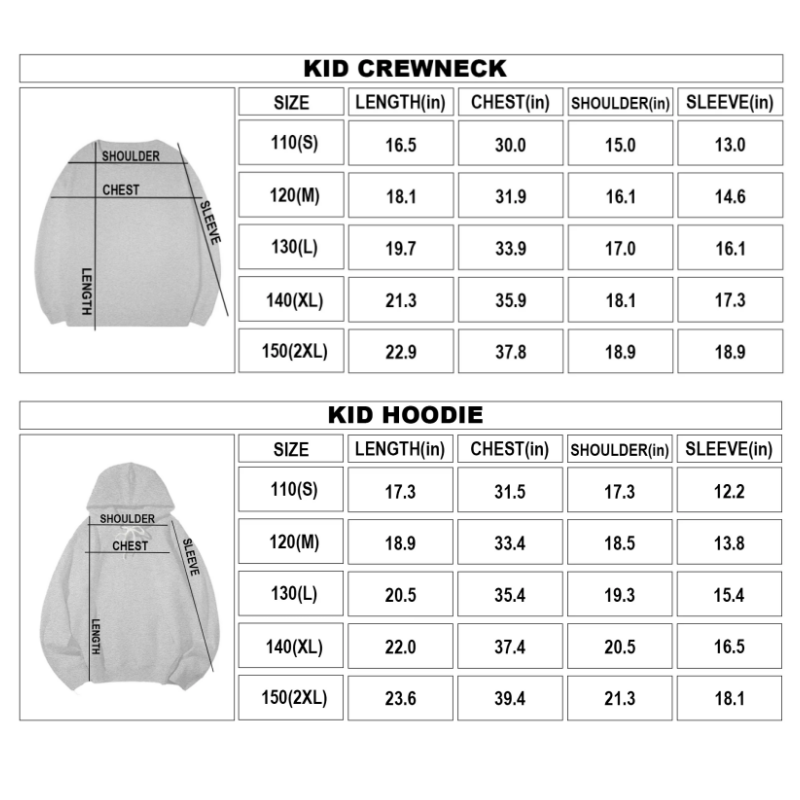 KID CREWNECK

SHOULDER
CHEST
SLEEVE
LENGTH

| SIZE | LENGTH(in) | CHEST(in) | SHOULDER(in) | SLEEVE(in) |
|---|---|---|---|---|
| 110(S) | 16.5 | 30.0 | 15.0 | 13.0 |
| 120(M) | 18.1 | 31.9 | 16.1 | 14.6 |
| 130(L) | 19.7 | 33.9 | 17.0 | 16.1 |
| 140(XL) | 21.3 | 35.9 | 18.1 | 17.3 |
| 150(2XL) | 22.9 | 37.8 | 18.9 | 18.9 |

KID HOODIE

SHOULDER
CHEST
SLEEVE
LENGTH

| SIZE | LENGTH(in) | CHEST(in) | SHOULDER(in) | SLEEVE(in) |
|---|---|---|---|---|
| 110(S) | 17.3 | 31.5 | 17.3 | 12.2 |
| 120(M) | 18.9 | 33.4 | 18.5 | 13.8 |
| 130(L) | 20.5 | 35.4 | 19.3 | 15.4 |
| 140(XL) | 22.0 | 37.4 | 20.5 | 16.5 |
| 150(2XL) | 23.6 | 39.4 | 21.3 | 18.1 |